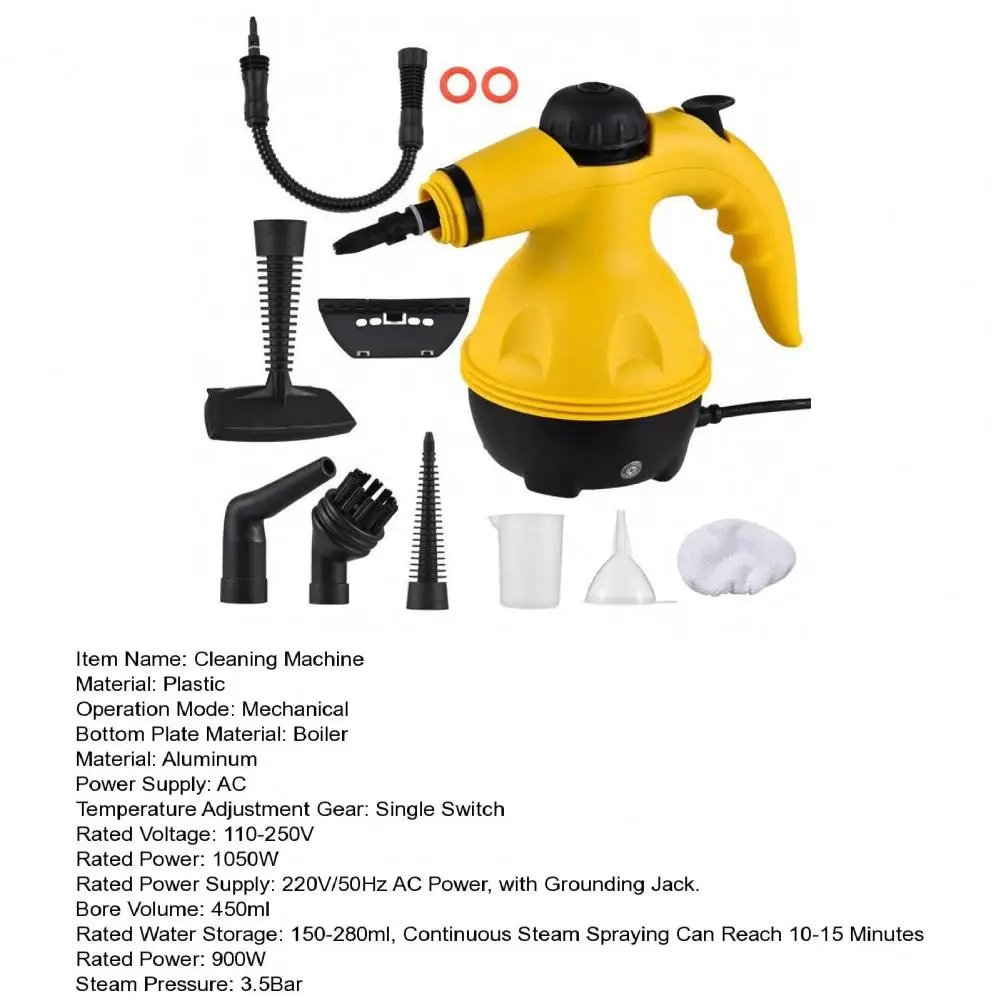 Item Name: Cleaning Machine
Material: Plastic
Operation Mode: Mechanical
Bottom Plate Material: Boiler
Material: Aluminum
Power Supply: AC
Temperature Adjustment Gear: Single Switch
Rated Voltage: 110-250V
Rated Power: 1050W
Rated Power Supply: 220V/50Hz AC Power, with Grounding Jack.
Bore Volume: 450ml
Rated Water Storage: 150-280ml, Continuous Steam Spraying Can Reach 10-15 Minutes
Rated Power: 900W
Steam Pressure: 3.5Bar